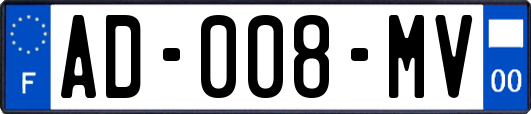 F
AD-008-MV
00